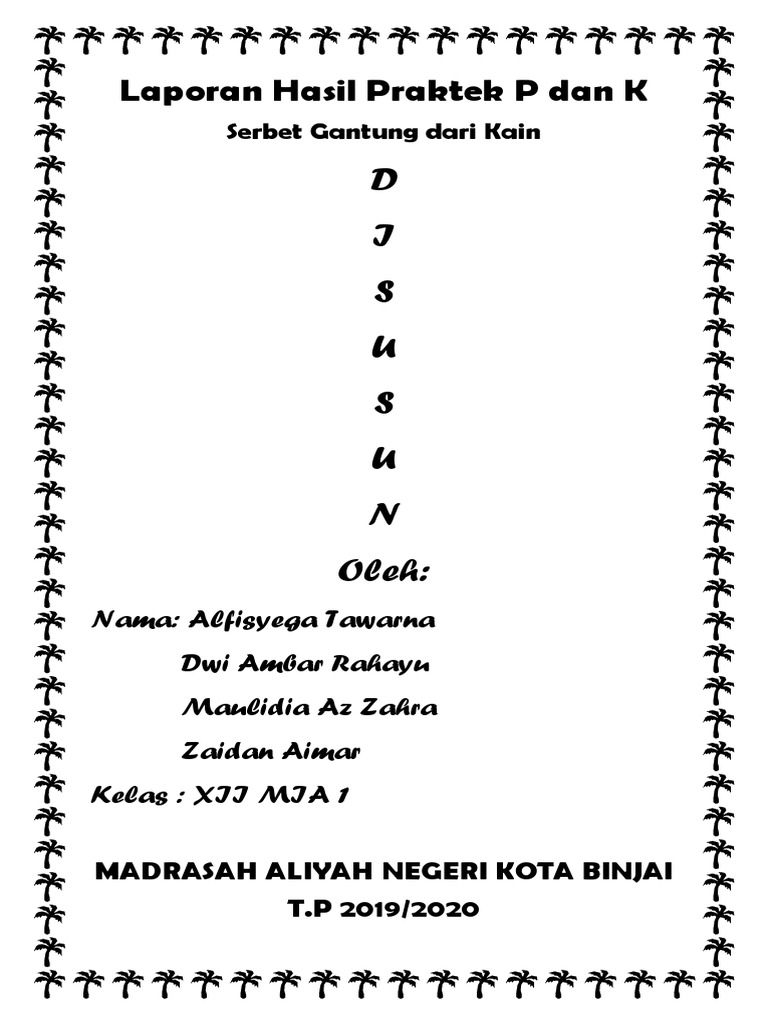 Laporan Hasil Praktek P dan K

Serbet Gantung dari Kain

D

I

S

U

S

U

N

Oleh:

Nama: Alfisyega Tawarna

Dwi Ambar Rahayu

Maulidia Az Zahra

Zaidan Aimar

Kelas : XII MIA 1

MADRASAH ALIYAH NEGERI KOTA BINJAI

T.P 2019/2020